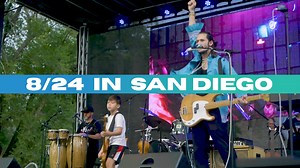 8/24 IN SAN DIEGO